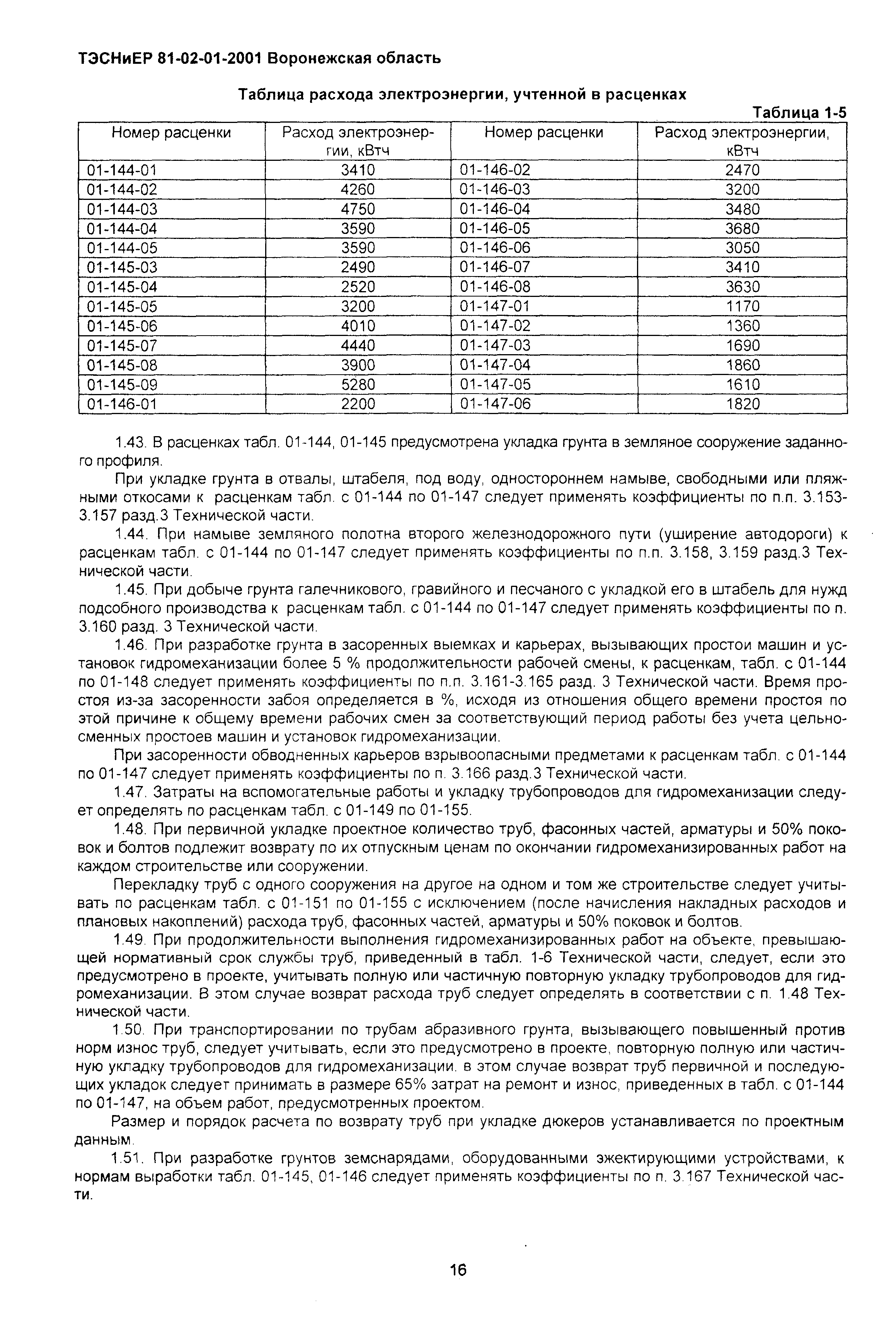 ТЭСНиЕР 81-02-01-2001 Воронежская область

Таблица расхода электроэнергии, учтенной в расценках

Таблица 1-5

| Номер расценки | Расход электроэнергии, кВтч | Номер расценки | Расход электроэнергии, кВтч |
|---|---|---|---|
| 01-144-01 | 3410 | 01-146-02 | 2470 |
| 01-144-02 | 4260 | 01-146-03 | 3200 |
| 01-144-03 | 4750 | 01-146-04 | 3480 |
| 01-144-04 | 3590 | 01-146-05 | 3680 |
| 01-144-05 | 3590 | 01-146-06 | 3050 |
| 01-145-03 | 2490 | 01-146-07 | 3410 |
| 01-145-04 | 2520 | 01-146-08 | 3630 |
| 01-145-05 | 3200 | 01-147-01 | 1170 |
| 01-145-06 | 4010 | 01-147-02 | 1360 |
| 01-145-07 | 4440 | 01-147-03 | 1690 |
| 01-145-08 | 3900 | 01-147-04 | 1860 |
| 01-145-09 | 5280 | 01-147-05 | 1610 |
| 01-146-01 | 2200 | 01-147-06 | 1820 |

1.43. В расценках табл. 01-144, 01-145 предусмотрена укладка грунта в земляное сооружение заданного профиля.

При укладке грунта в отвалы, штабеля, под воду, одностороннем намыве, свободными или пляжными откосами к расценкам табл. с 01-144 по 01-147 следует применять коэффициенты по п.п. 3.153-3.157 разд.3 Технической части.

1.44. При намыве земляного полотна второго железнодорожного пути (уширение автодороги) к расценкам табл. с 01-144 по 01-147 следует применять коэффициенты по п.п. 3.158, 3.159 разд.3 Технической части.

1.45. При добыче грунта галечникового, гравийного и песчаного с укладкой его в штабель для нужд подсобного производства к расценкам табл. с 01-144 по 01-147 следует применять коэффициенты по п. 3.160 разд. 3 Технической части.

1.46. При разработке грунта в засоренных выемках и карьерах, вызывающих простои машин и установок гидромеханизации более 5 % продолжительности рабочей смены, к расценкам, табл. с 01-144 по 01-148 следует применять коэффициенты по п.п. 3.161-3.165 разд. 3 Технической части. Время простоя из-за засоренности забоя определяется в %, исходя из отношения общего времени простоя по этой причине к общему времени рабочих смен за соответствующий период работы без учета цельносменных простоев машин и установок гидромеханизации.

При засоренности обводненных карьеров взрывоопасными предметами к расценкам табл. с 01-144 по 01-147 следует применять коэффициенты по п. 3.166 разд.3 Технической части.

1.47. Затраты на вспомогательные работы и укладку трубопроводов для гидромеханизации следует определять по расценкам табл. с 01-149 по 01-155.

1.48. При первичной укладке проектное количество труб, фасонных частей, арматуры и 50% поковок и болтов подлежит возврату по их отпускным ценам по окончании гидромеханизированных работ на каждом строительстве или сооружении.

Перекладку труб с одного сооружения на другое на одном и том же строительстве следует учитывать по расценкам табл. с 01-151 по 01-155 с исключением (после начисления накладных расходов и плановых накоплений) расхода труб, фасонных частей, арматуры и 50% поковок и болтов.

1.49. При продолжительности выполнения гидромеханизированных работ на объекте, превышающей нормативный срок службы труб, приведенный в табл. 1-6 Технической части, следует, если это предусмотрено в проекте, учитывать полную или частичную повторную укладку трубопроводов для гидромеханизации. В этом случае возврат расхода труб следует определять в соответствии с п. 1.48 Технической части.

1.50. При транспортировании по трубам абразивного грунта, вызывающего повышенный против норм износ труб, следует учитывать, если это предусмотрено в проекте, повторную полную или частичную укладку трубопроводов для гидромеханизации. в этом случае возврат труб первичной и последующих укладок следует принимать в размере 65% затрат на ремонт и износ, приведенных в табл. с 01-144 по 01-147, на объем работ, предусмотренных проектом.

Размер и порядок расчета по возврату труб при укладке дюкеров устанавливается по проектным данным.

1.51. При разработке грунтов земснарядами, оборудованными эжектирующими устройствами, к нормам выработки табл. 01-145, 01-146 следует применять коэффициенты по п. 3.167 Технической части.

16